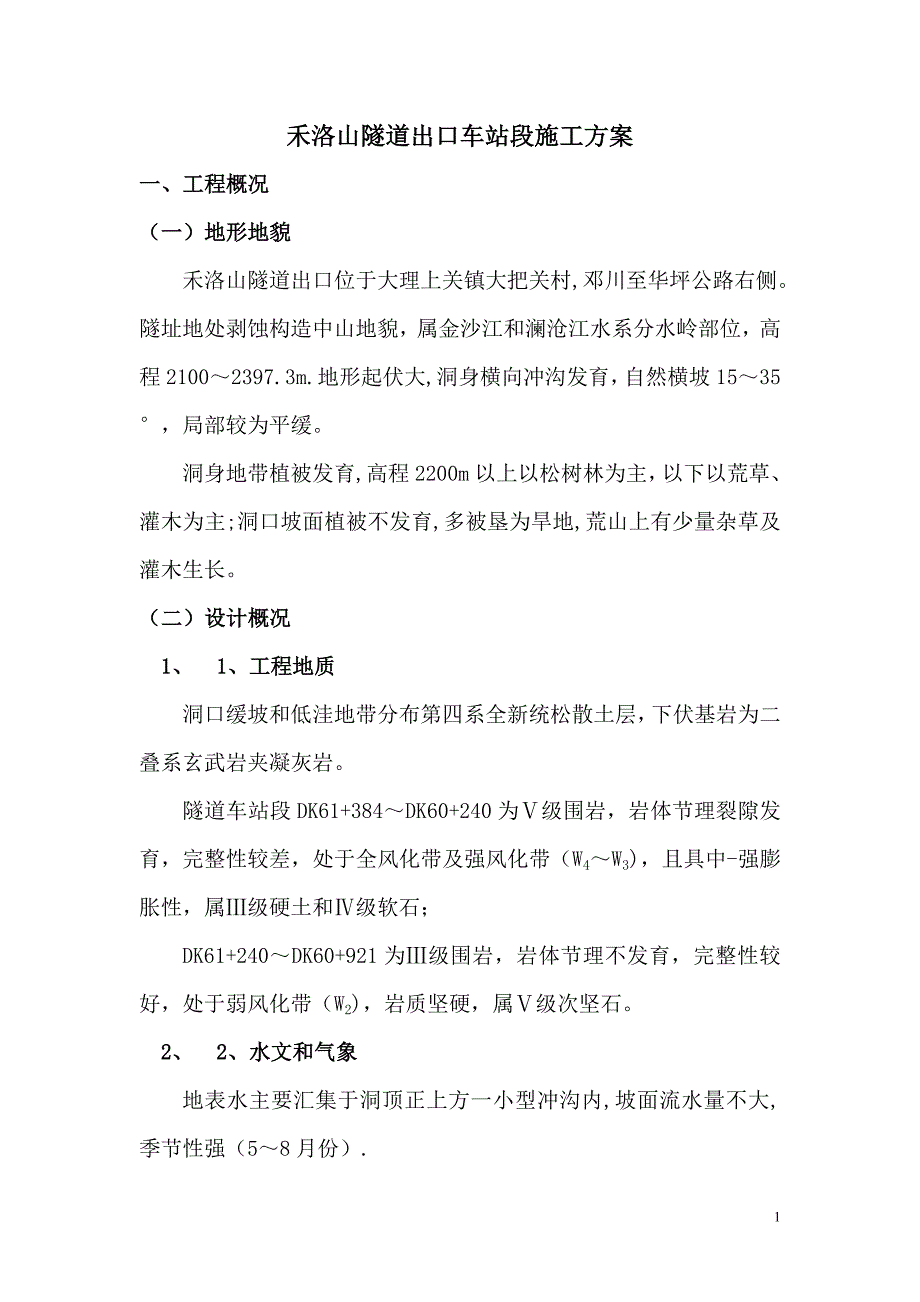 禾洛山隧道出口车站段施工方案

一、工程概况

（一）地形地貌

禾洛山隧道出口位于大理上关镇大把关村，邓川至华坪公路右侧。隧址地处剥蚀构造中山地貌，属金沙江和澜沧江水系分水岭部位，高程 2100～2397.3m．地形起伏大，洞身横向冲沟发育，自然横坡 15～35°，局部较为平缓。

洞身地带植被发育，高程 2200m 以上以松树林为主，以下以荒草、灌木为主；洞口坡面植被不发育，多被垦为旱地，荒山上有少量杂草及灌木生长。

（二）设计概况

1、　1、工程地质

洞口缓坡和低洼地带分布第四系全新统松散土层，下伏基岩为二叠系玄武岩夹凝灰岩。

隧道车站段 DK61+384～DK60+240 为Ⅴ级围岩，岩体节理裂隙发育，完整性较差，处于全风化带及强风化带（$W_4$～$W_3$），且具中-强膨胀性，属Ⅲ级硬土和Ⅳ级软石；

DK61+240～DK60+921 为Ⅲ级围岩，岩体节理不发育，完整性较好，处于弱风化带（$W_2$），岩质坚硬，属Ⅴ级次坚石。

2、　2、水文和气象

地表水主要汇集于洞顶正上方一小型冲沟内，坡面流水量不大，季节性强（5～8 月份）．

1